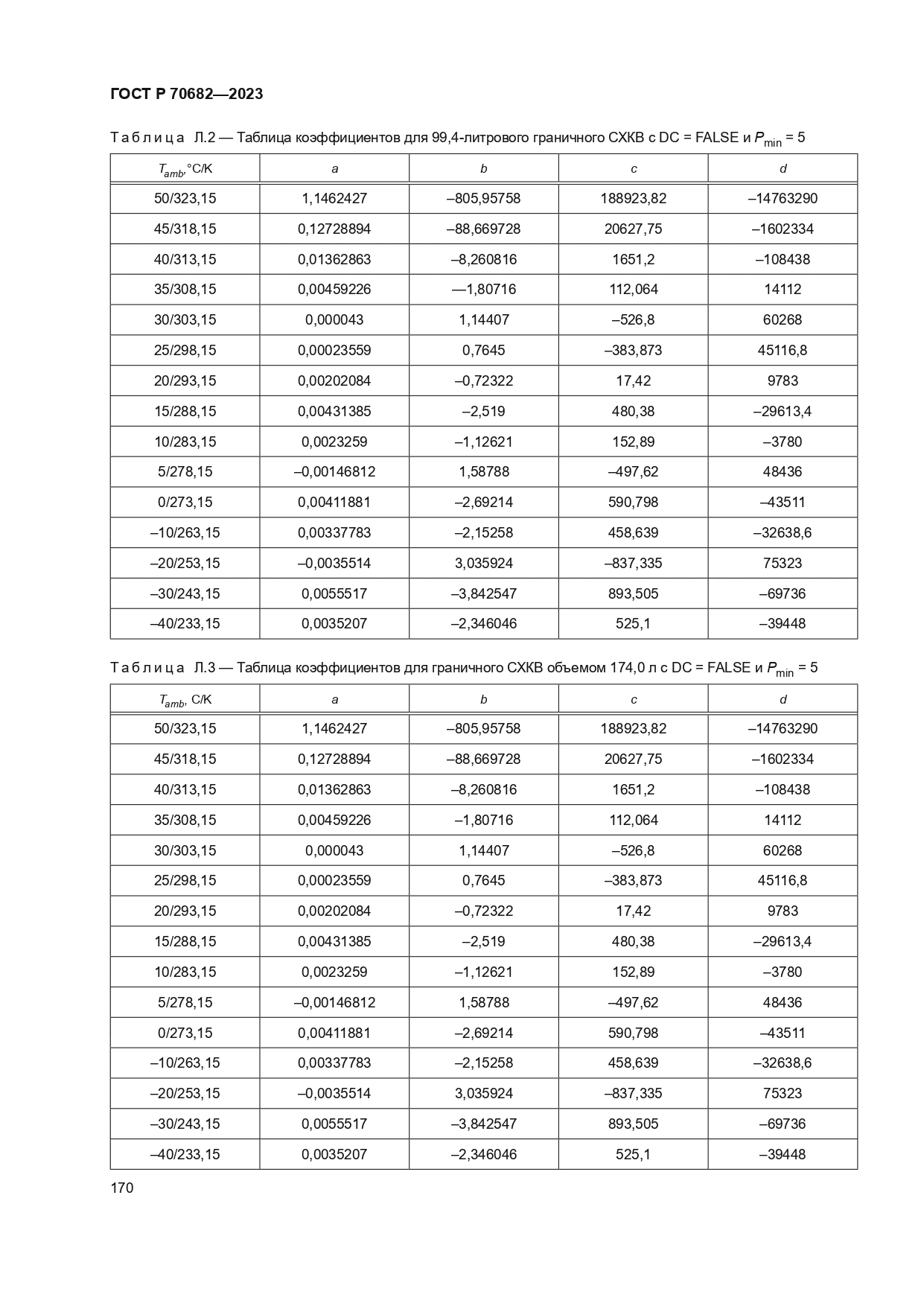 ГОСТ Р 70682—2023

Таблица Л.2 — Таблица коэффициентов для 99,4-литрового граничного СХКВ с DC = FALSE и $P_{min}$ = 5

| $T_{amb}$,°C/K | a | b | c | d |
|---|---|---|---|---|
| 50/323,15 | 1,1462427 | –805,95758 | 188923,82 | –14763290 |
| 45/318,15 | 0,12728894 | –88,669728 | 20627,75 | –1602334 |
| 40/313,15 | 0,01362863 | –8,260816 | 1651,2 | –108438 |
| 35/308,15 | 0,00459226 | —1,80716 | 112,064 | 14112 |
| 30/303,15 | 0,000043 | 1,14407 | –526,8 | 60268 |
| 25/298,15 | 0,00023559 | 0,7645 | –383,873 | 45116,8 |
| 20/293,15 | 0,00202084 | –0,72322 | 17,42 | 9783 |
| 15/288,15 | 0,00431385 | –2,519 | 480,38 | –29613,4 |
| 10/283,15 | 0,0023259 | –1,12621 | 152,89 | –3780 |
| 5/278,15 | –0,00146812 | 1,58788 | –497,62 | 48436 |
| 0/273,15 | 0,00411881 | –2,69214 | 590,798 | –43511 |
| –10/263,15 | 0,00337783 | –2,15258 | 458,639 | –32638,6 |
| –20/253,15 | –0,0035514 | 3,035924 | –837,335 | 75323 |
| –30/243,15 | 0,0055517 | –3,842547 | 893,505 | –69736 |
| –40/233,15 | 0,0035207 | –2,346046 | 525,1 | –39448 |

Таблица Л.3 — Таблица коэффициентов для граничного СХКВ объемом 174,0 л с DC = FALSE и $P_{min}$ = 5

| $T_{amb}$, C/K | a | b | c | d |
|---|---|---|---|---|
| 50/323,15 | 1,1462427 | –805,95758 | 188923,82 | –14763290 |
| 45/318,15 | 0,12728894 | –88,669728 | 20627,75 | –1602334 |
| 40/313,15 | 0,01362863 | –8,260816 | 1651,2 | –108438 |
| 35/308,15 | 0,00459226 | –1,80716 | 112,064 | 14112 |
| 30/303,15 | 0,000043 | 1,14407 | –526,8 | 60268 |
| 25/298,15 | 0,00023559 | 0,7645 | –383,873 | 45116,8 |
| 20/293,15 | 0,00202084 | –0,72322 | 17,42 | 9783 |
| 15/288,15 | 0,00431385 | –2,519 | 480,38 | –29613,4 |
| 10/283,15 | 0,0023259 | –1,12621 | 152,89 | –3780 |
| 5/278,15 | –0,00146812 | 1,58788 | –497,62 | 48436 |
| 0/273,15 | 0,00411881 | –2,69214 | 590,798 | –43511 |
| –10/263,15 | 0,00337783 | –2,15258 | 458,639 | –32638,6 |
| –20/253,15 | –0,0035514 | 3,035924 | –837,335 | 75323 |
| –30/243,15 | 0,0055517 | –3,842547 | 893,505 | –69736 |
| –40/233,15 | 0,0035207 | –2,346046 | 525,1 | –39448 |

170